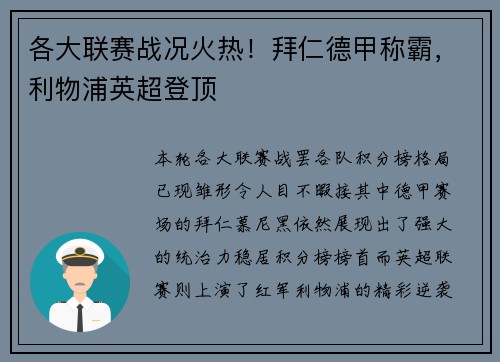 各大联赛战况火热！拜仁德甲称霸，利物浦英超登顶

本轮各大联赛战罢各队积分榜格局已现雏形令人目不暇接其中德甲赛场的拜仁慕尼黑依然展现出了强大的统治力稳居积分榜榜首而英超联赛则上演了红军利物浦的精彩逆袭